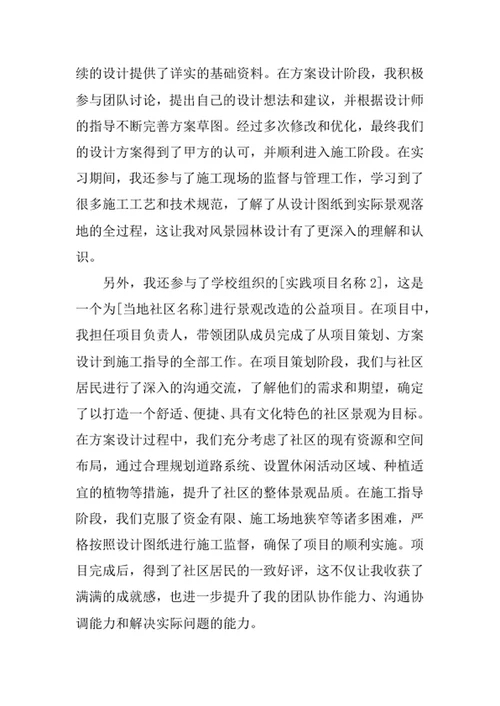 续的设计提供了详实的基础资料。在方案设计阶段，我积极参与团队讨论，提出自己的设计想法和建议，并根据设计师的指导不断完善方案草图。经过多次修改和优化，最终我们的设计方案得到了甲方的认可，并顺利进入施工阶段。在实习期间，我还参与了施工现场的监督与管理工作，学习到了很多施工工艺和技术规范，了解了从设计图纸到实际景观落地的全过程，这让我对风景园林设计有了更深入的理解和认识。

另外，我还参与了学校组织的[实践项目名称 2]，这是一个为[当地社区名称]进行景观改造的公益项目。在项目中，我担任项目负责人，带领团队成员完成了从项目策划、方案设计到施工指导的全部工作。在项目策划阶段，我们与社区居民进行了深入的沟通交流，了解他们的需求和期望，确定了以打造一个舒适、便捷、具有文化特色的社区景观为目标。在方案设计过程中，我们充分考虑了社区的现有资源和空间布局，通过合理规划道路系统、设置休闲活动区域、种植适宜的植物等措施，提升了社区的整体景观品质。在施工指导阶段，我们克服了资金有限、施工场地狭窄等诸多困难，严格按照设计图纸进行施工监督，确保了项目的顺利实施。项目完成后，得到了社区居民的一致好评，这不仅让我收获了满满的成就感，也进一步提升了我的团队协作能力、沟通协调能力和解决实际问题的能力。